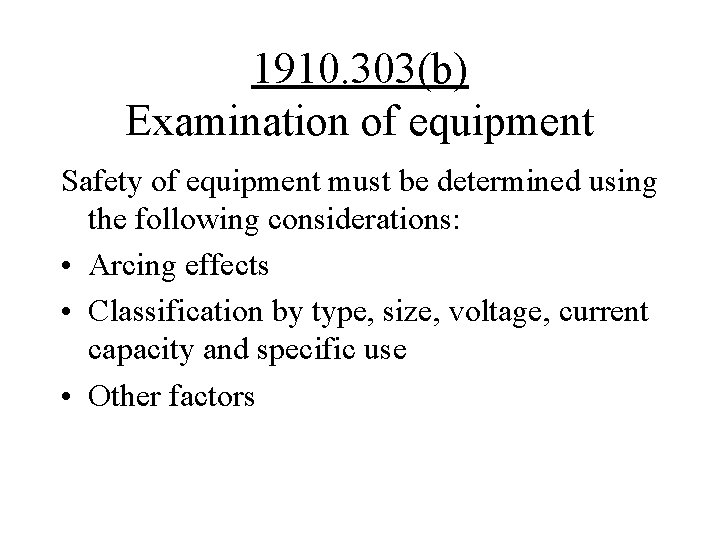 1910.303(b)
Examination of equipment

Safety of equipment must be determined using the following considerations:

• Arcing effects
• Classification by type, size, voltage, current capacity and specific use
• Other factors